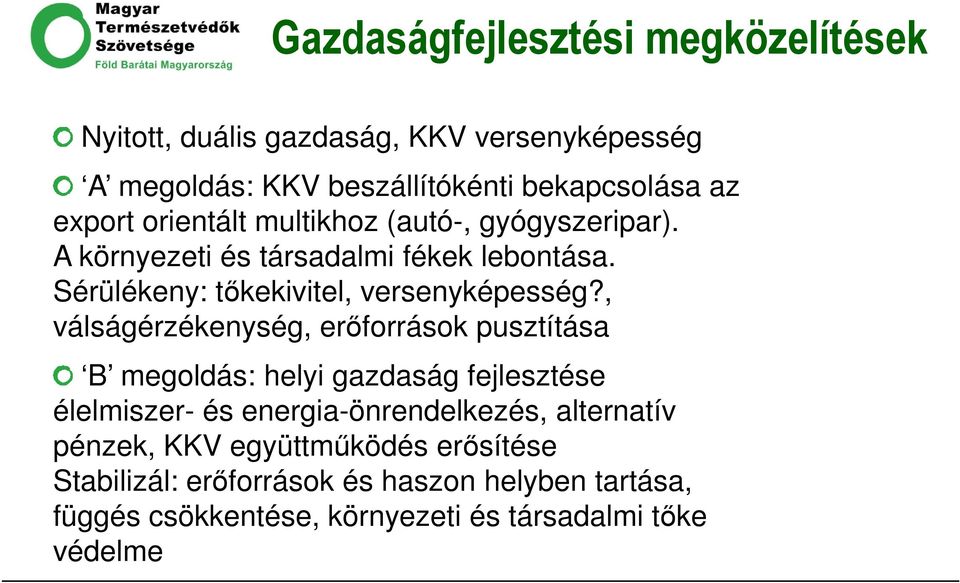 Magyar Természetvédők Szövetsége
Föld Barátai Magyarország

Gazdaságfejlesztési megközelítések

Nyitott, duális gazdaság, KKV versenyképesség

‘A’ megoldás: KKV beszállítókénti bekapcsolása az export orientált multikhoz (autó-, gyógyszeripar). A környezeti és társadalmi fékek lebontása. Sérülékeny: tőkekivitel, versenyképesség?, válságérzékenység, erőforrások pusztítása

‘B’ megoldás: helyi gazdaság fejlesztése élelmiszer- és energia-önrendelkezés, alternatív pénzek, KKV együttműködés erősítése Stabilizál: erőforrások és haszon helyben tartása, függés csökkentése, környezeti és társadalmi tőke védelme